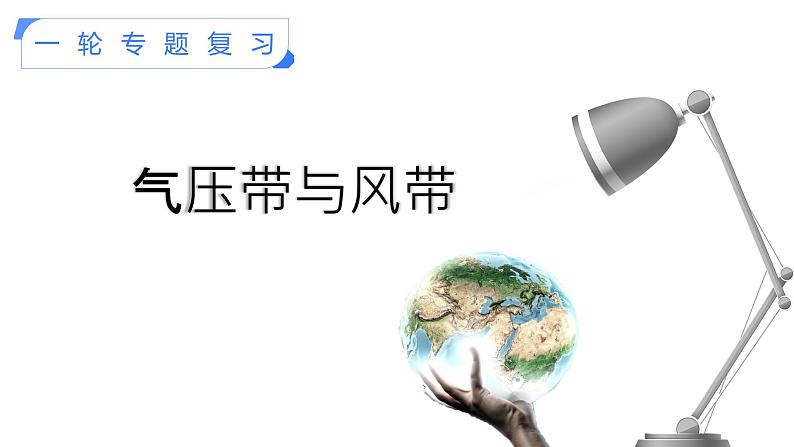 一轮专题复习

气压带与风带